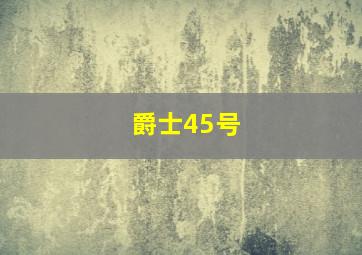 爵士45号